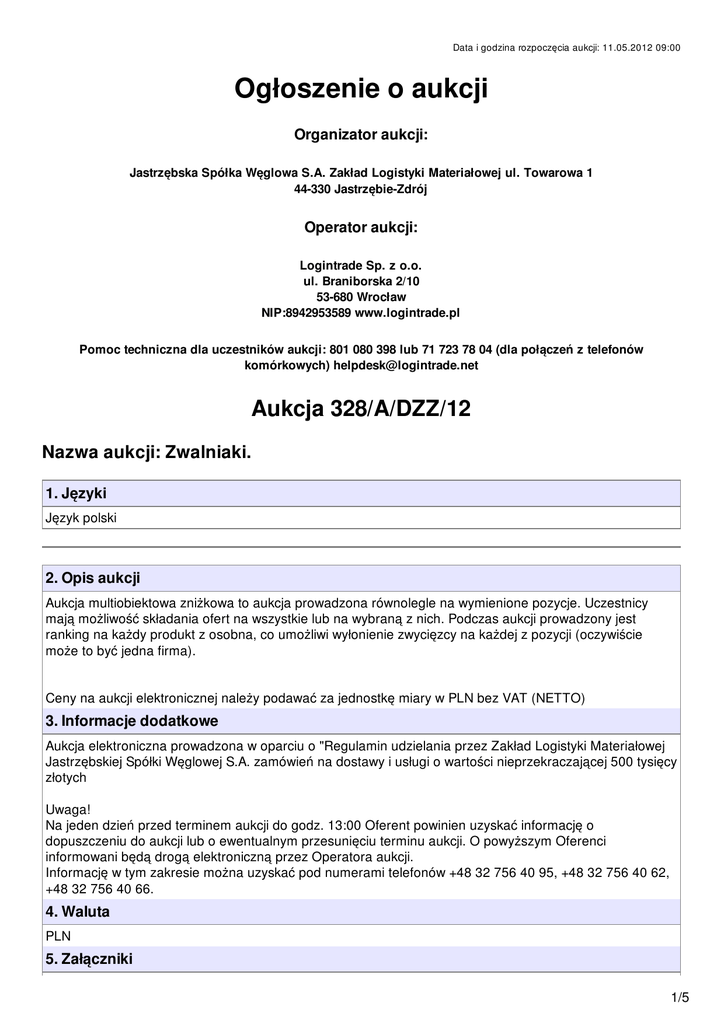 Data i godzina rozpoczęcia aukcji: 11.05.2012 09:00

Ogłoszenie o aukcji

Organizator aukcji:

Jastrzębska Spółka Węglowa S.A. Zakład Logistyki Materiałowej ul. Towarowa 1
44-330 Jastrzębie-Zdrój

Operator aukcji:

Logintrade Sp. z o.o.
ul. Braniborska 2/10
53-680 Wrocław
NIP:8942953589 www.logintrade.pl

Pomoc techniczna dla uczestników aukcji: 801 080 398 lub 71 723 78 04 (dla połączeń z telefonów komórkowych) helpdesk@logintrade.net

Aukcja 328/A/DZZ/12

Nazwa aukcji: Zwalniaki.

1. Języki

Język polski

2. Opis aukcji

Aukcja multiobiektowa zniżkowa to aukcja prowadzona równolegle na wymienione pozycje. Uczestnicy mają możliwość składania ofert na wszystkie lub na wybraną z nich. Podczas aukcji prowadzony jest ranking na każdy produkt z osobna, co umożliwi wyłonienie zwycięzcy na każdej z pozycji (oczywiście może to być jedna firma).

Ceny na aukcji elektronicznej należy podawać za jednostkę miary w PLN bez VAT (NETTO)

3. Informacje dodatkowe

Aukcja elektroniczna prowadzona w oparciu o "Regulamin udzielania przez Zakład Logistyki Materiałowej Jastrzębskiej Spółki Węglowej S.A. zamówień na dostawy i usługi o wartości nieprzekraczającej 500 tysięcy złotych

Uwaga!
Na jeden dzień przed terminem aukcji do godz. 13:00 Oferent powinien uzyskać informację o dopuszczeniu do aukcji lub o ewentualnym przesunięciu terminu aukcji. O powyższym Oferenci informowani będą drogą elektroniczną przez Operatora aukcji.
Informację w tym zakresie można uzyskać pod numerami telefonów +48 32 756 40 95, +48 32 756 40 62, +48 32 756 40 66.

4. Waluta

PLN

5. Załączniki

1/5